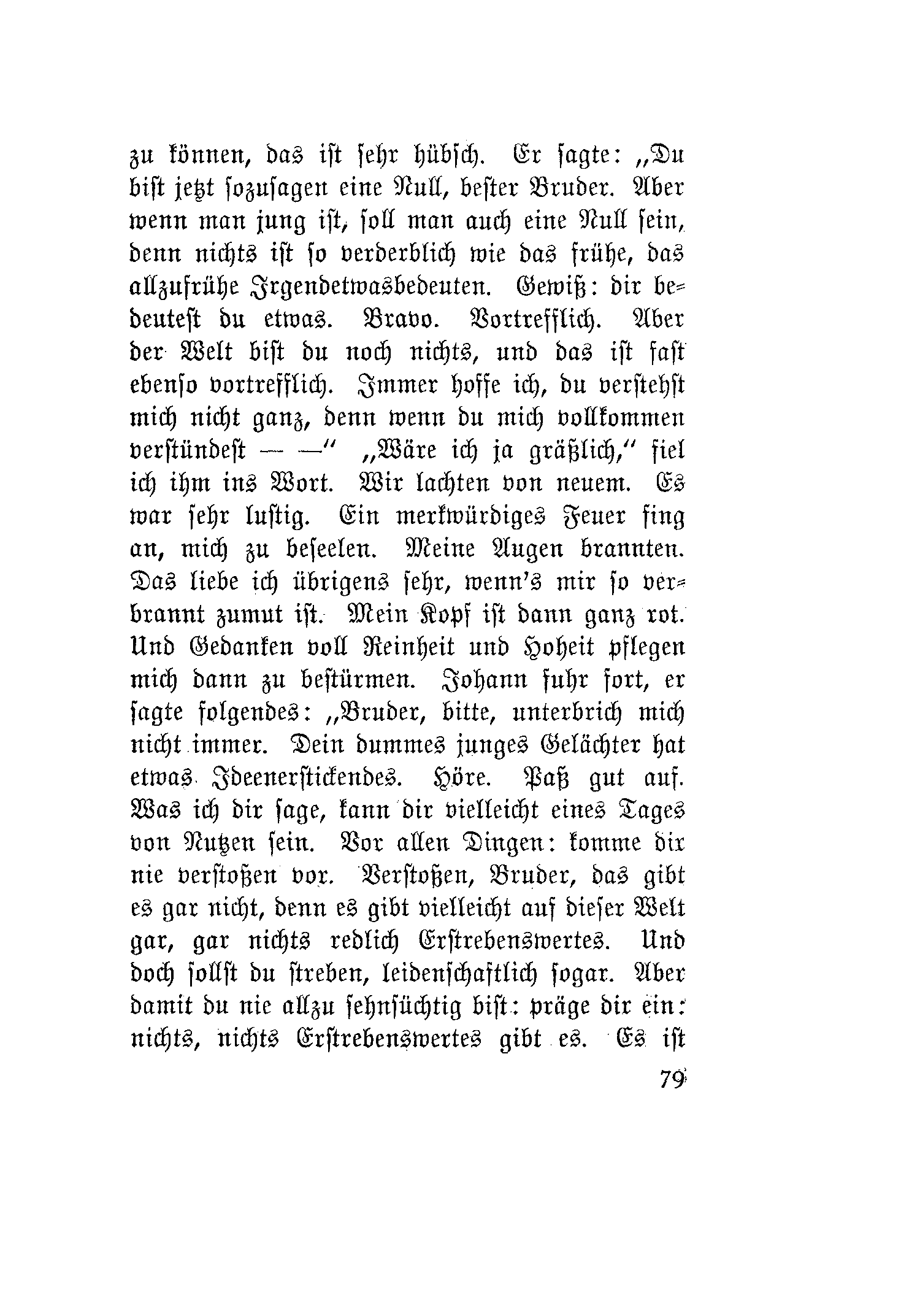 zu können, das ist sehr hübsch. Er sagte: „Du bist jetzt sozusagen eine Null, bester Bruder. Aber wenn man jung ist, soll man auch eine Null sein, denn nichts ist so verderblich wie das frühe, das allzufrühe Irgendetwasbedeuten. Gewiß: dir bedeutest du etwas. Bravo. Vortrefflich. Aber der Welt bist du noch nichts, und das ist fast ebenso vortrefflich. Immer hoffe ich, du verstehst mich nicht ganz, denn wenn du mich vollkommen verstündest — —“ „Wäre ich ja gräßlich,“ fiel ich ihm ins Wort. Wir lachten von neuem. Es war sehr lustig. Ein merkwürdiges Feuer fing an, mich zu beseelen. Meine Augen brannten. Das liebe ich übrigens sehr, wenn's mir so verbrannt zumut ist. Mein Kopf ist dann ganz rot. Und Gedanken voll Reinheit und Hoheit pflegen mich dann zu bestürmen. Johann fuhr fort, er sagte folgendes: „Bruder, bitte, unterbrich mich nicht immer. Dein dummes junges Gelächter hat etwas Ideenerstickendes. Höre. Paß gut auf. Was ich dir sage, kann dir vielleicht eines Tages von Nutzen sein. Vor allen Dingen: komme dir nie verstoßen vor. Verstoßen, Bruder, das gibt es gar nicht, denn es gibt vielleicht auf dieser Welt gar, gar nichts redlich Erstrebenswertes. Und doch sollst du streben, leidenschaftlich sogar. Aber damit du nie allzu sehnsüchtig bist: präge dir ein: nichts, nichts Erstrebenswertes gibt es. Es ist

79